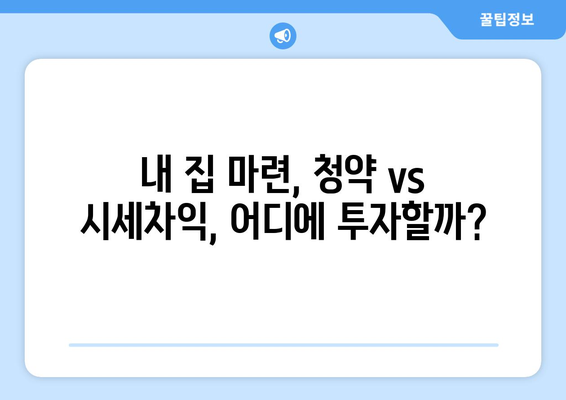 꿀팁정보

내 집 마련, 청약 vs 시세차익, 어디에 투자할까?